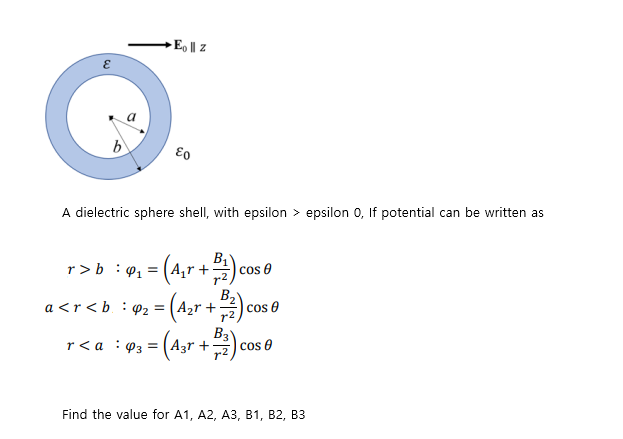 $\mathbf{E}_0 \parallel z$

$\varepsilon$

$a$

$b$

$\varepsilon_0$

A dielectric sphere shell, with epsilon > epsilon 0, If potential can be written as

$r > b \ : \varphi_1 = \left(A_1 r + \frac{B_1}{r^2}\right)\cos\theta$

$a < r < b \ : \varphi_2 = \left(A_2 r + \frac{B_2}{r^2}\right)\cos\theta$

$r < a \ : \varphi_3 = \left(A_3 r + \frac{B_3}{r^2}\right)\cos\theta$

Find the value for A1, A2, A3, B1, B2, B3